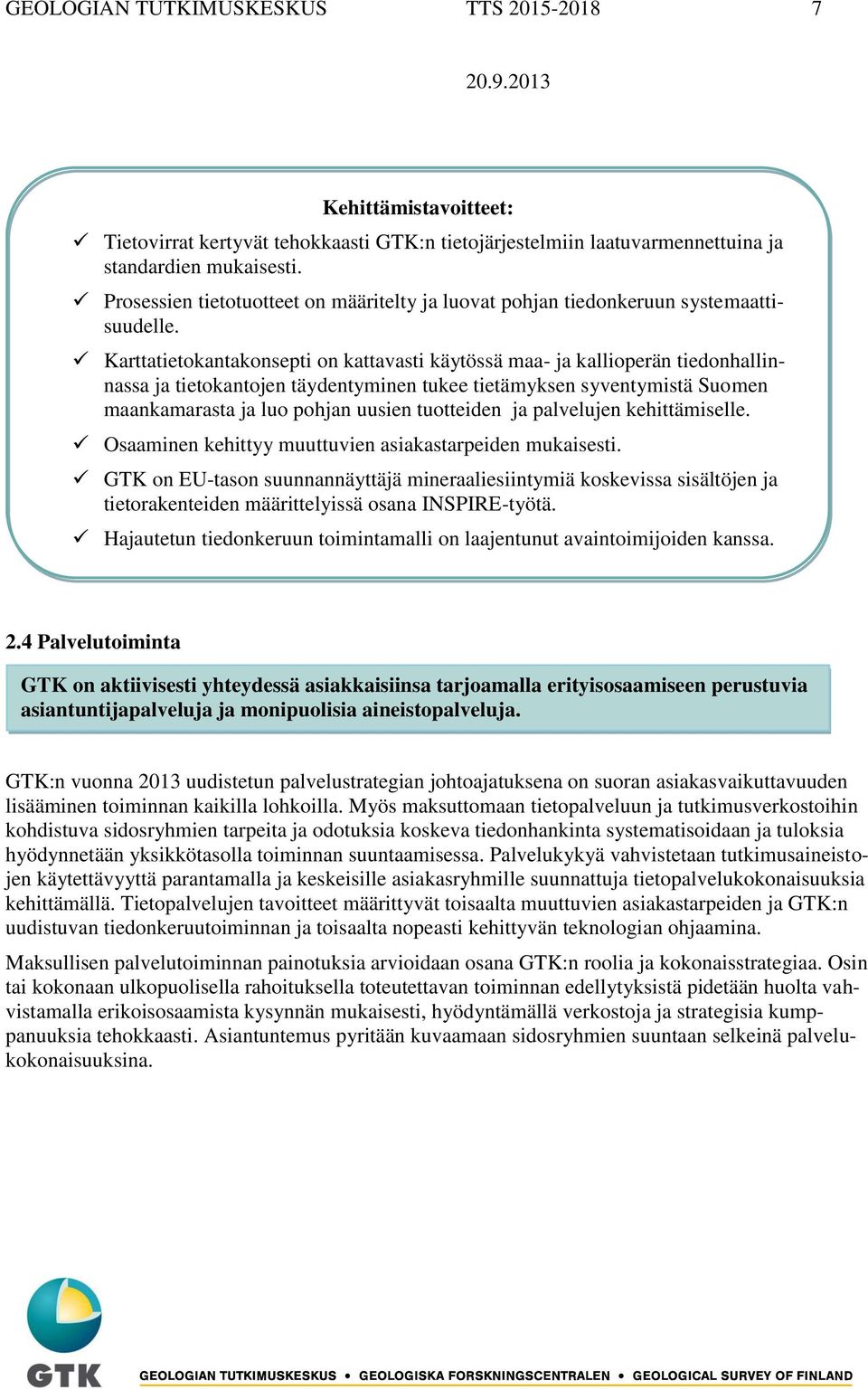 GEOLOGIAN TUTKIMUSKESKUS TTS 2015-2018 7

20.9.2013

Kehittämistavoitteet:

✓ Tietovirrat kertyvät tehokkaasti GTK:n tietojärjestelmiin laatuvarmennettuina ja standardien mukaisesti.
✓ Prosessien tietotuotteet on määritelty ja luovat pohjan tiedonkeruun systemaattisuudelle.
✓ Karttatietokantakonsepti on kattavasti käytössä maa- ja kallioperän tiedonhallinnassa ja tietokantojen täydentyminen tukee tietämyksen syventymistä Suomen maankamarasta ja luo pohjan uusien tuotteiden ja palvelujen kehittämiselle.
✓ Osaaminen kehittyy muuttuvien asiakastarpeiden mukaisesti.
✓ GTK on EU-tason suunnannäyttäjä mineraaliesiintymiä koskevissa sisältöjen ja tietorakenteiden määrittelyissä osana INSPIRE-työtä.
✓ Hajautetun tiedonkeruun toimintamalli on laajentunut avaintoimijoiden kanssa.

2.4 Palvelutoiminta

GTK on aktiivisesti yhteydessä asiakkaisiinsa tarjoamalla erityisosaamiseen perustuvia asiantuntijapalveluja ja monipuolisia aineistopalveluja.

GTK:n vuonna 2013 uudistetun palvelustrategian johtoajatuksena on suoran asiakasvaikuttavuuden lisääminen toiminnan kaikilla lohkoilla. Myös maksuttomaan tietopalveluun ja tutkimusverkostoihin kohdistuva sidosryhmien tarpeita ja odotuksia koskeva tiedonhankinta systematisoidaan ja tuloksia hyödynnetään yksikkötasolla toiminnan suuntaamisessa. Palvelukykyä vahvistetaan tutkimusaineistojen käytettävyyttä parantamalla ja keskeisille asiakasryhmille suunnattuja tietopalvelukokonaisuuksia kehittämällä. Tietopalvelujen tavoitteet määrittyvät toisaalta muuttuvien asiakastarpeiden ja GTK:n uudistuvan tiedonkeruutoiminnan ja toisaalta nopeasti kehittyvän teknologian ohjaamina.

Maksullisen palvelutoiminnan painotuksia arvioidaan osana GTK:n roolia ja kokonaisstrategiaa. Osin tai kokonaan ulkopuolisella rahoituksella toteutettavan toiminnan edellytyksistä pidetään huolta vahvistamalla erikoisosaamista kysynnän mukaisesti, hyödyntämällä verkostoja ja strategisia kumppanuuksia tehokkaasti. Asiantuntemus pyritään kuvaamaan sidosryhmien suuntaan selkeinä palvelukokonaisuuksina.

GTK

GEOLOGIAN TUTKIMUSKESKUS • GEOLOGISKA FORSKNINGSCENTRALEN • GEOLOGICAL SURVEY OF FINLAND